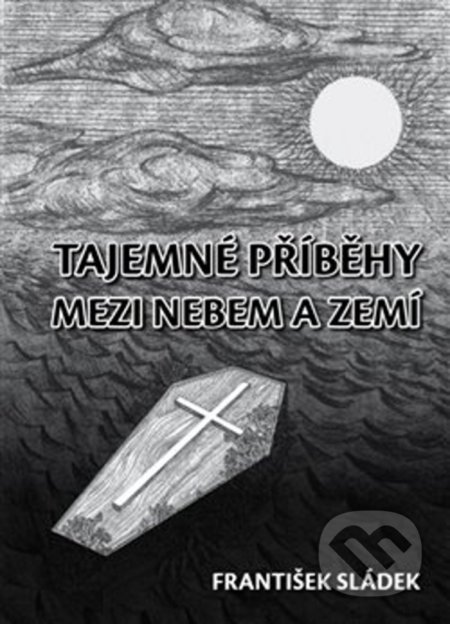 TAJEMNÉ PŘÍBĚHY
MEZI NEBEM A ZEMÍ

FRANTIŠEK SLÁDEK